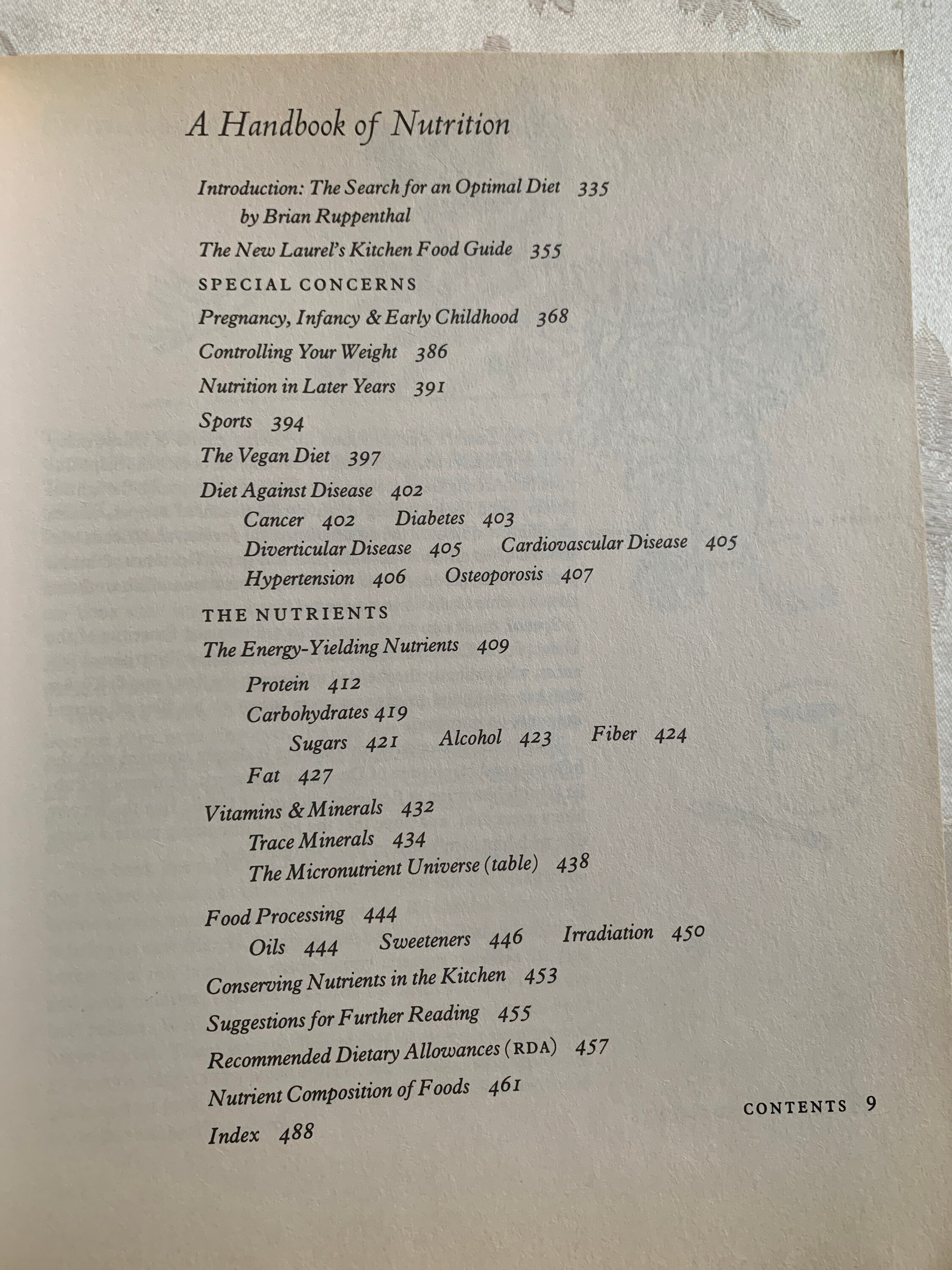 A Handbook of Nutrition

Introduction: The Search for an Optimal Diet 335
by Brian Ruppenthal

The New Laurel's Kitchen Food Guide 355

SPECIAL CONCERNS

Pregnancy, Infancy & Early Childhood 368

Controlling Your Weight 386

Nutrition in Later Years 391

Sports 394

The Vegan Diet 397

Diet Against Disease 402
Cancer 402 Diabetes 403
Diverticular Disease 405 Cardiovascular Disease 405
Hypertension 406 Osteoporosis 407

THE NUTRIENTS

The Energy-Yielding Nutrients 409
Protein 412
Carbohydrates 419
Sugars 421 Alcohol 423 Fiber 424
Fat 427

Vitamins & Minerals 432
Trace Minerals 434
The Micronutrient Universe (table) 438

Food Processing 444
Oils 444 Sweeteners 446 Irradiation 450

Conserving Nutrients in the Kitchen 453

Suggestions for Further Reading 455

Recommended Dietary Allowances (RDA) 457

Nutrient Composition of Foods 461

Index 488

CONTENTS 9